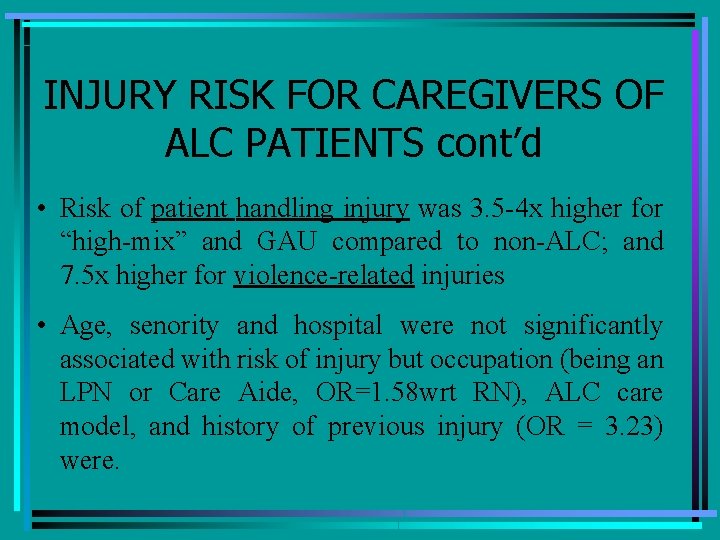 INJURY RISK FOR CAREGIVERS OF ALC PATIENTS cont'd

• Risk of patient handling injury was 3.5-4x higher for "high-mix" and GAU compared to non-ALC; and 7.5x higher for violence-related injuries

• Age, senority and hospital were not significantly associated with risk of injury but occupation (being an LPN or Care Aide, OR=1.58wrt RN), ALC care model, and history of previous injury (OR = 3.23) were.